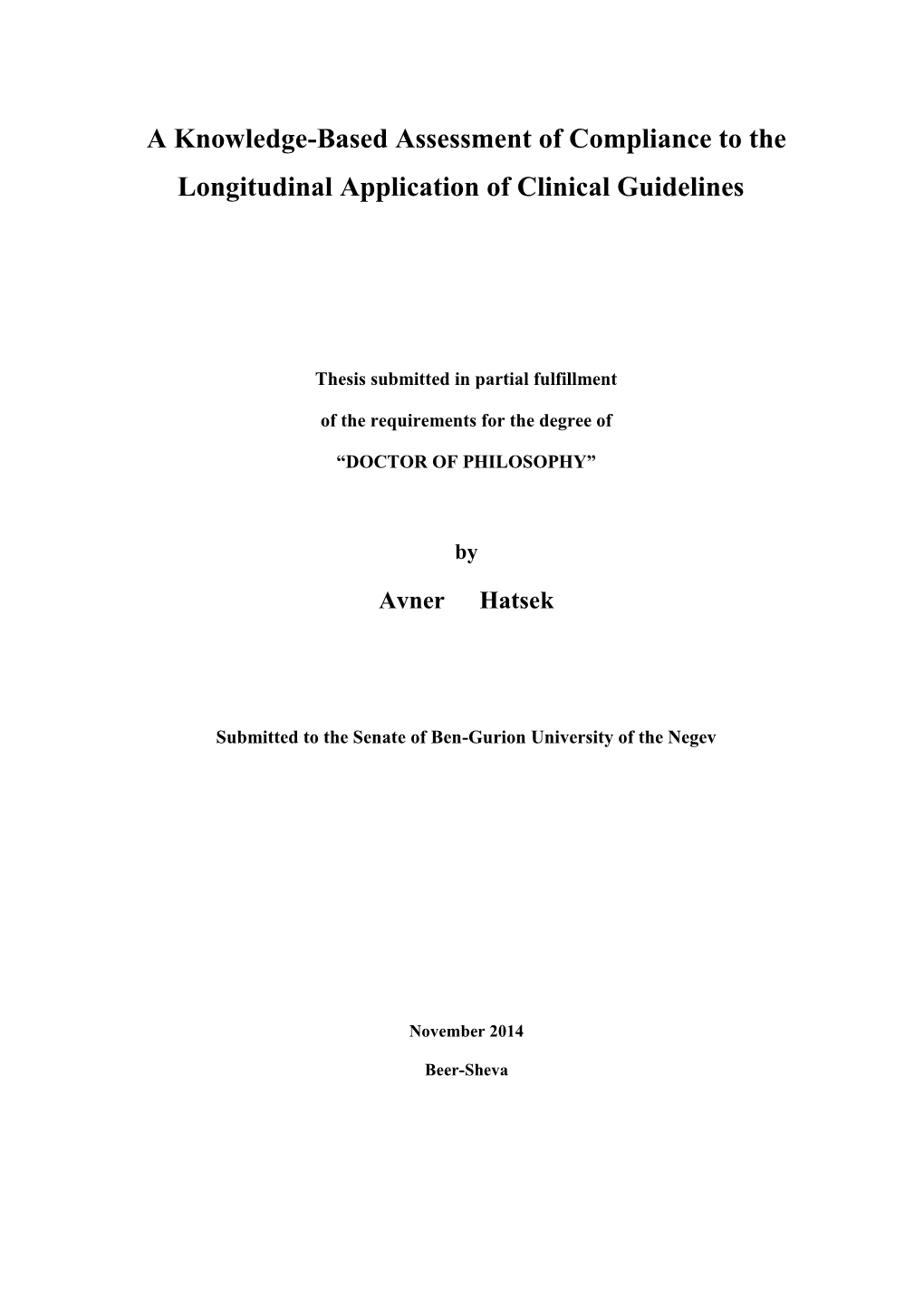 A Knowledge-Based Assessment of Compliance to the Longitudinal Application of Clinical Guidelines

Thesis submitted in partial fulfillment

of the requirements for the degree of

“DOCTOR OF PHILOSOPHY”

by

Avner Hatsek

Submitted to the Senate of Ben-Gurion University of the Negev

November 2014

Beer-Sheva